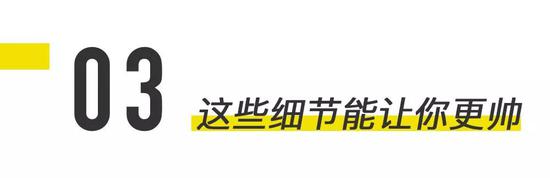 03

这些细节能让你更帅